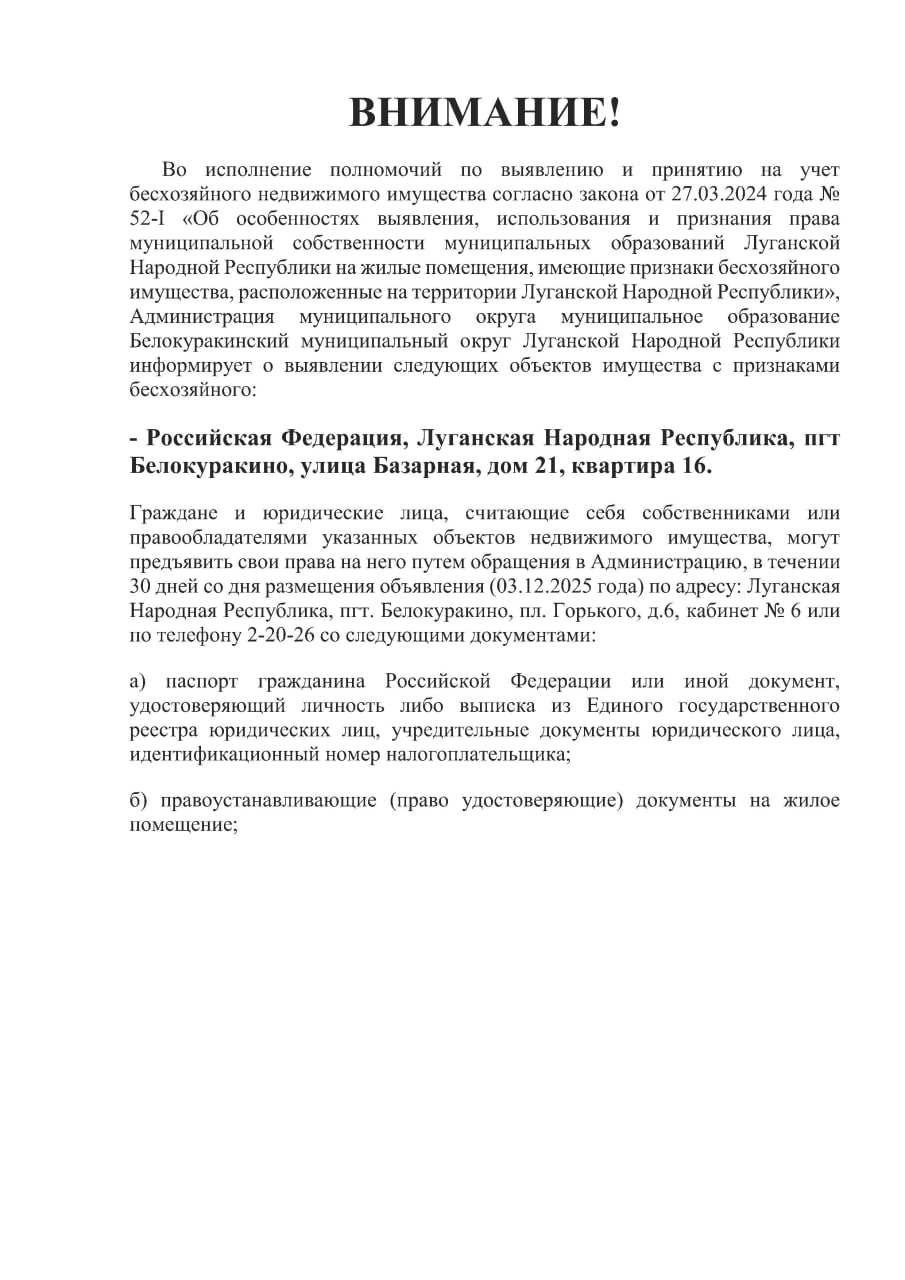 ВНИМАНИЕ!

Во исполнение полномочий по выявлению и принятию на учет бесхозяйного недвижимого имущества согласно закона от 27.03.2024 года № 52-I «Об особенностях выявления, использования и признания права муниципальной собственности муниципальных образований Луганской Народной Республики на жилые помещения, имеющие признаки бесхозяйного имущества, расположенные на территории Луганской Народной Республики», Администрация муниципального округа муниципальное образование Белокуракинский муниципальный округ Луганской Народной Республики информирует о выявлении следующих объектов имущества с признаками бесхозяйного:

- Российская Федерация, Луганская Народная Республика, пгт Белокуракино, улица Базарная, дом 21, квартира 16.

Граждане и юридические лица, считающие себя собственниками или правообладателями указанных объектов недвижимого имущества, могут предъявить свои права на него путем обращения в Администрацию, в течении 30 дней со дня размещения объявления (03.12.2025 года) по адресу: Луганская Народная Республика, пгт. Белокуракино, пл. Горького, д.6, кабинет № 6 или по телефону 2-20-26 со следующими документами:

а) паспорт гражданина Российской Федерации или иной документ, удостоверяющий личность либо выписка из Единого государственного реестра юридических лиц, учредительные документы юридического лица, идентификационный номер налогоплательщика;

б) правоустанавливающие (право удостоверяющие) документы на жилое помещение;